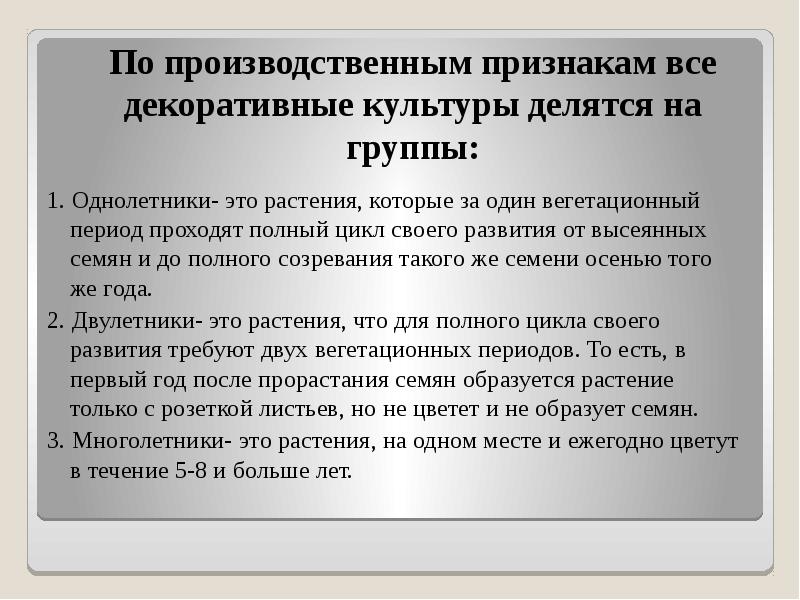 По производственным признакам все декоративные культуры делятся на группы:

1. Однолетники- это растения, которые за один вегетационный период проходят полный цикл своего развития от высеянных семян и до полного созревания такого же семени осенью того же года.

2. Двулетники- это растения, что для полного цикла своего развития требуют двух вегетационных периодов. То есть, в первый год после прорастания семян образуется растение только с розеткой листьев, но не цветет и не образует семян.

3. Многолетники- это растения, на одном месте и ежегодно цветут в течение 5-8 и больше лет.